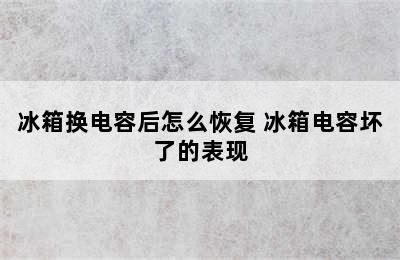 冰箱换电容后怎么恢复 冰箱电容坏了的表现